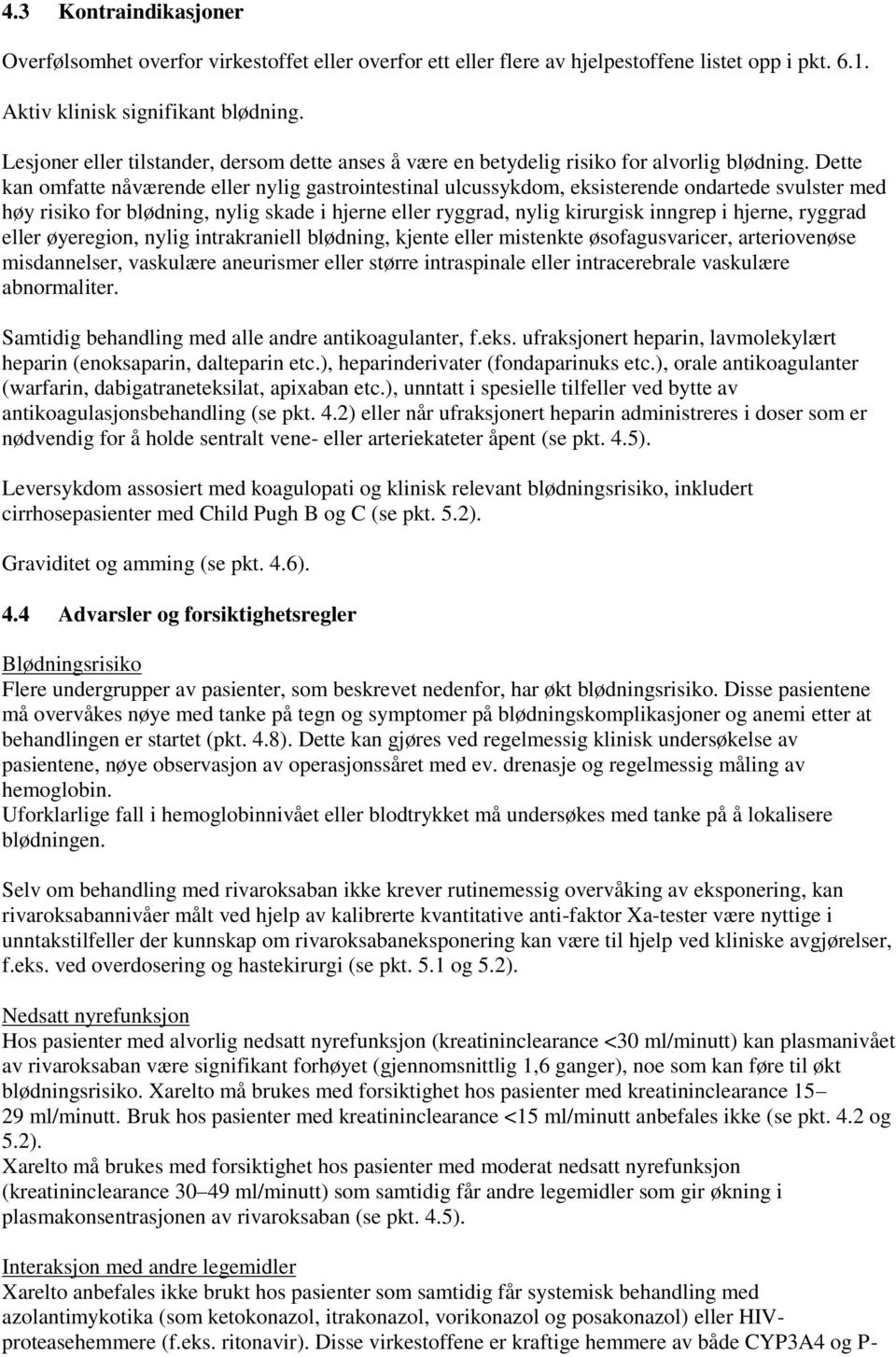 4.3 Kontraindikasjoner

Overfølsomhet overfor virkestoffet eller overfor ett eller flere av hjelpestoffene listet opp i pkt. 6.1.

Aktiv klinisk signifikant blødning.

Lesjoner eller tilstander, dersom dette anses å være en betydelig risiko for alvorlig blødning. Dette kan omfatte nåværende eller nylig gastrointestinal ulcussykdom, eksisterende ondartede svulster med høy risiko for blødning, nylig skade i hjerne eller ryggrad, nylig kirurgisk inngrep i hjerne, ryggrad eller øyeregion, nylig intrakraniell blødning, kjente eller mistenkte øsofagusvaricer, arteriovenøse misdannelser, vaskulære aneurismer eller større intraspinale eller intracerebrale vaskulære abnormaliter.

Samtidig behandling med alle andre antikoagulanter, f.eks. ufraksjonert heparin, lavmolekylært heparin (enoksaparin, dalteparin etc.), heparinderivater (fondaparinuks etc.), orale antikoagulanter (warfarin, dabigatraneteksilat, apixaban etc.), unntatt i spesielle tilfeller ved bytte av antikoagulasjonsbehandling (se pkt. 4.2) eller når ufraksjonert heparin administreres i doser som er nødvendig for å holde sentralt vene- eller arteriekateter åpent (se pkt. 4.5).

Leversykdom assosiert med koagulopati og klinisk relevant blødningsrisiko, inkludert cirrhosepasienter med Child Pugh B og C (se pkt. 5.2).

Graviditet og amming (se pkt. 4.6).

4.4 Advarsler og forsiktighetsregler

Blødningsrisiko
Flere undergrupper av pasienter, som beskrevet nedenfor, har økt blødningsrisiko. Disse pasientene må overvåkes nøye med tanke på tegn og symptomer på blødningskomplikasjoner og anemi etter at behandlingen er startet (pkt. 4.8). Dette kan gjøres ved regelmessig klinisk undersøkelse av pasientene, nøye observasjon av operasjonssåret med ev. drenasje og regelmessig måling av hemoglobin.
Uforklarlige fall i hemoglobinnivået eller blodtrykket må undersøkes med tanke på å lokalisere blødningen.

Selv om behandling med rivaroksaban ikke krever rutinemessig overvåking av eksponering, kan rivaroksabannivåer målt ved hjelp av kalibrerte kvantitative anti-faktor Xa-tester være nyttige i unntakstilfeller der kunnskap om rivaroksabaneksponering kan være til hjelp ved kliniske avgjørelser, f.eks. ved overdosering og hastekirurgi (se pkt. 5.1 og 5.2).

Nedsatt nyrefunksjon
Hos pasienter med alvorlig nedsatt nyrefunksjon (kreatininclearance <30 ml/minutt) kan plasmanivået av rivaroksaban være signifikant forhøyet (gjennomsnittlig 1,6 ganger), noe som kan føre til økt blødningsrisiko. Xarelto må brukes med forsiktighet hos pasienter med kreatininclearance 15–29 ml/minutt. Bruk hos pasienter med kreatininclearance <15 ml/minutt anbefales ikke (se pkt. 4.2 og 5.2).
Xarelto må brukes med forsiktighet hos pasienter med moderat nedsatt nyrefunksjon (kreatininclearance 30–49 ml/minutt) som samtidig får andre legemidler som gir økning i plasmakonsentrasjonen av rivaroksaban (se pkt. 4.5).

Interaksjon med andre legemidler
Xarelto anbefales ikke brukt hos pasienter som samtidig får systemisk behandling med azolantimykotika (som ketokonazol, itrakonazol, vorikonazol og posakonazol) eller HIV-proteasehemmere (f.eks. ritonavir). Disse virkestoffene er kraftige hemmere av både CYP3A4 og P-